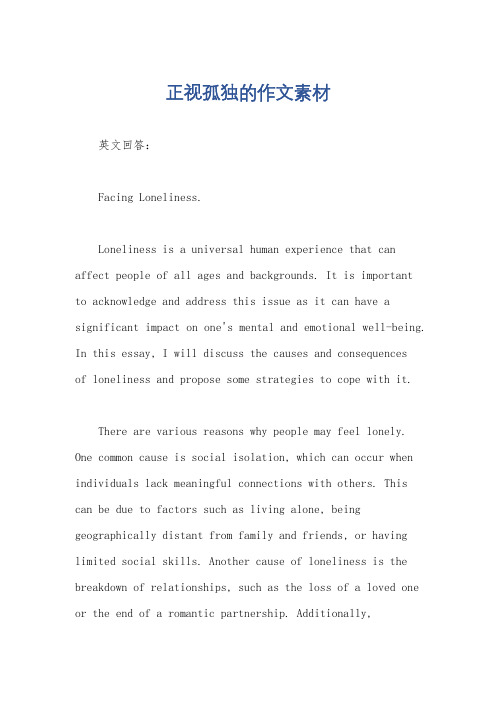 正视孤独的作文素材

英文回答：

Facing Loneliness.

Loneliness is a universal human experience that can affect people of all ages and backgrounds. It is important to acknowledge and address this issue as it can have a significant impact on one's mental and emotional well-being. In this essay, I will discuss the causes and consequences of loneliness and propose some strategies to cope with it.

There are various reasons why people may feel lonely. One common cause is social isolation, which can occur when individuals lack meaningful connections with others. This can be due to factors such as living alone, being geographically distant from family and friends, or having limited social skills. Another cause of loneliness is the breakdown of relationships, such as the loss of a loved one or the end of a romantic partnership. Additionally,